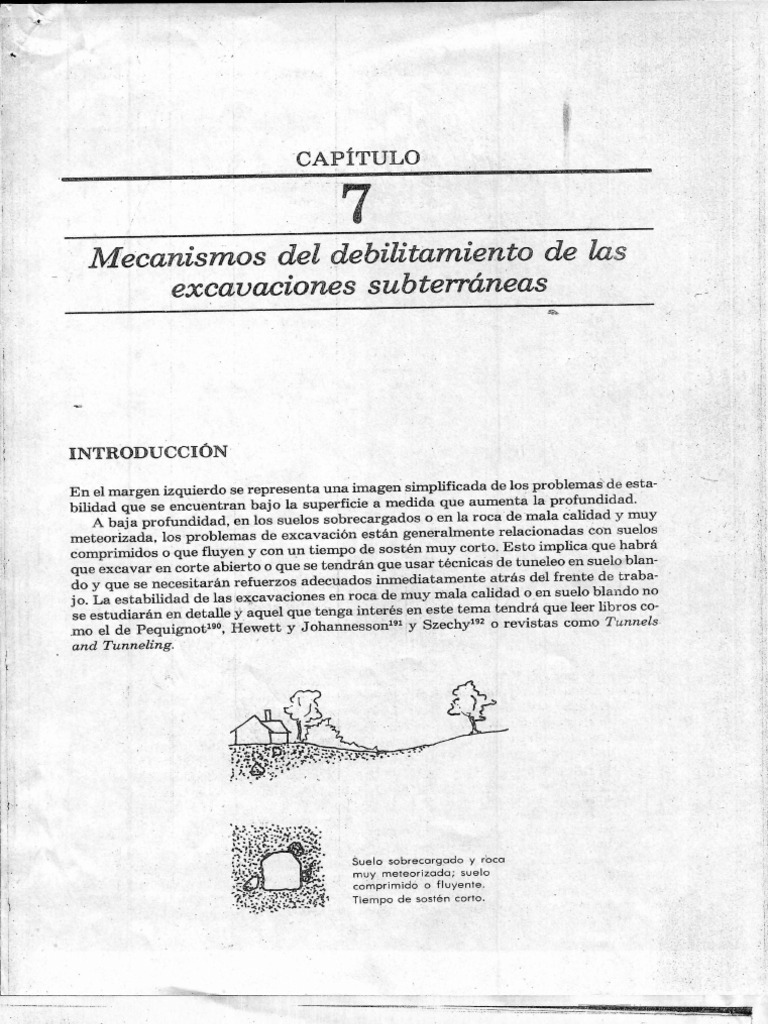 CAPÍTULO

7

Mecanismos del debilitamiento de las excavaciones subterráneas

INTRODUCCIÓN

En el margen izquierdo se representa una imagen simplificada de los problemas de estabilidad que se encuentran bajo la superficie a medida que aumenta la profundidad.

A baja profundidad, en los suelos sobrecargados o en la roca de mala calidad y muy meteorizada, los problemas de excavación están generalmente relacionadas con suelos comprimidos o que fluyen y con un tiempo de sostén muy corto. Esto implica que habrá que excavar en corte abierto o que se tendrán que usar técnicas de tuneleo en suelo blando y que se necesitarán refuerzos adecuados inmediatamente atrás del frente de trabajo. La estabilidad de las excavaciones en roca de muy mala calidad o en suelo blando no se estudiarán en detalle y aquel que tenga interés en este tema tendrá que leer libros como el de Pequignot$^{190}$, Hewett y Johannesson$^{191}$ y Szechy$^{192}$ o revistas como Tunnels and Tunneling.

Suelo sobrecargado y roca muy meteorizada; suelo comprimido o fluyente. Tiempo de sostén corto.